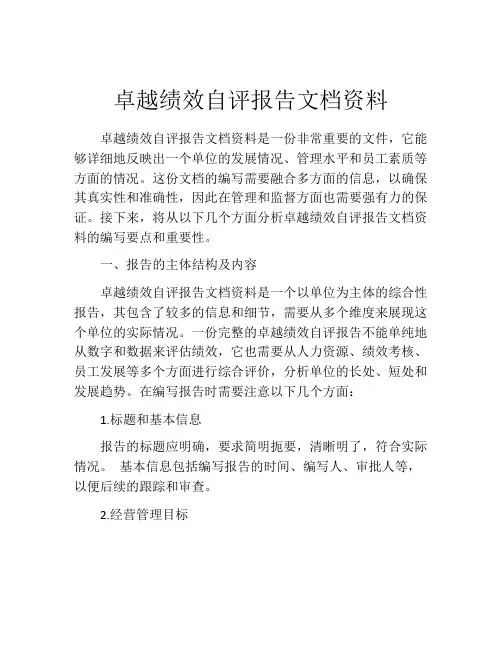 卓越绩效自评报告文档资料

卓越绩效自评报告文档资料是一份非常重要的文件，它能够详细地反映出一个单位的发展情况、管理水平和员工素质等方面的情况。这份文档的编写需要融合多方面的信息，以确保其真实性和准确性，因此在管理和监督方面也需要强有力的保证。接下来，将从以下几个方面分析卓越绩效自评报告文档资料的编写要点和重要性。

一、报告的主体结构及内容

卓越绩效自评报告文档资料是一个以单位为主体的综合性报告，其包含了较多的信息和细节，需要从多个维度来展现这个单位的实际情况。一份完整的卓越绩效自评报告不能单纯地从数字和数据来评估绩效，它也需要从人力资源、绩效考核、员工发展等多个方面进行综合评价，分析单位的长处、短处和发展趋势。在编写报告时需要注意以下几个方面：

1.标题和基本信息

报告的标题应明确，要求简明扼要，清晰明了，符合实际情况。 基本信息包括编写报告的时间、编写人、审批人等，以便后续的跟踪和审查。

2.经营管理目标